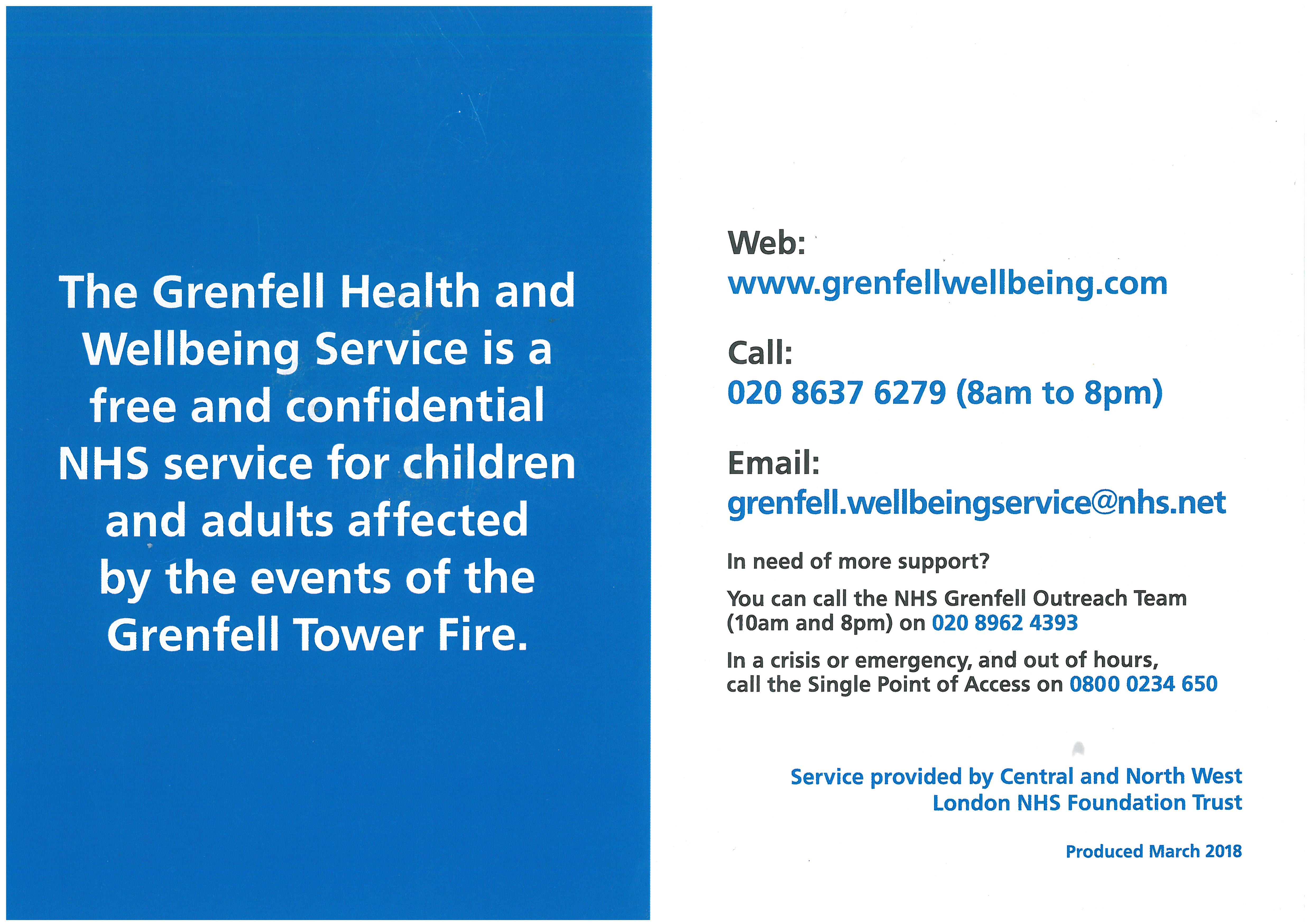 The Grenfell Health and Wellbeing Service is a free and confidential NHS service for children and adults affected by the events of the Grenfell Tower Fire.

Web:
www.grenfellwellbeing.com

Call:
020 8637 6279 (8am to 8pm)

Email:
grenfell.wellbeingservice@nhs.net

In need of more support?

You can call the NHS Grenfell Outreach Team (10am and 8pm) on 020 8962 4393

In a crisis or emergency, and out of hours, call the Single Point of Access on 0800 0234 650

Service provided by Central and North West London NHS Foundation Trust

Produced March 2018